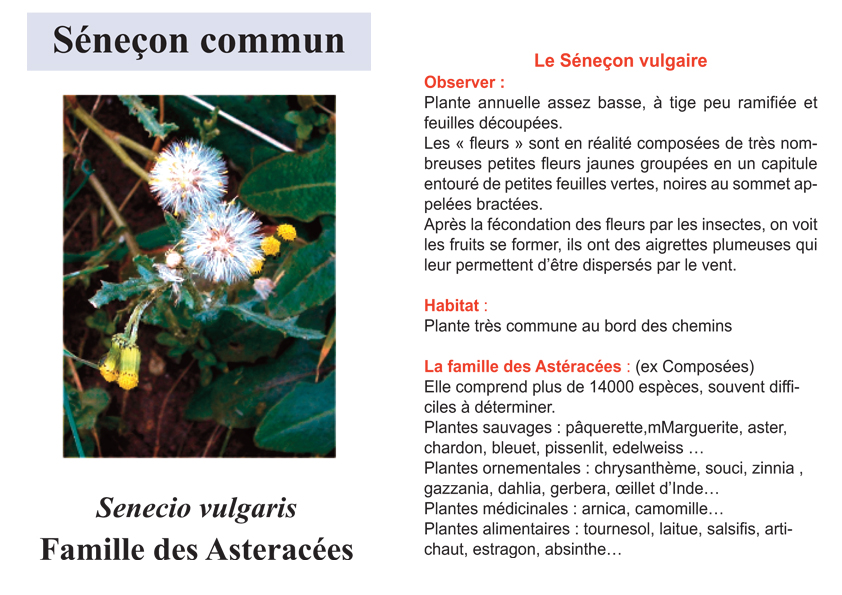 Séneçon commun

Senecio vulgaris
Famille des Asteracées

Le Séneçon vulgaire

Observer :
Plante annuelle assez basse, à tige peu ramifiée et feuilles découpées.
Les « fleurs » sont en réalité composées de très nombreuses petites fleurs jaunes groupées en un capitule entouré de petites feuilles vertes, noires au sommet appelées bractées.
Après la fécondation des fleurs par les insectes, on voit les fruits se former, ils ont des aigrettes plumeuses qui leur permettent d'être dispersés par le vent.

Habitat :
Plante très commune au bord des chemins

La famille des Astéracées : (ex Composées)
Elle comprend plus de 14000 espèces, souvent difficiles à déterminer.
Plantes sauvages : pâquerette,mMarguerite, aster, chardon, bleuet, pissenlit, edelweiss …
Plantes ornementales : chrysanthème, souci, zinnia , gazzania, dahlia, gerbera, œillet d'Inde…
Plantes médicinales : arnica, camomille…
Plantes alimentaires : tournesol, laitue, salsifis, artichaut, estragon, absinthe…